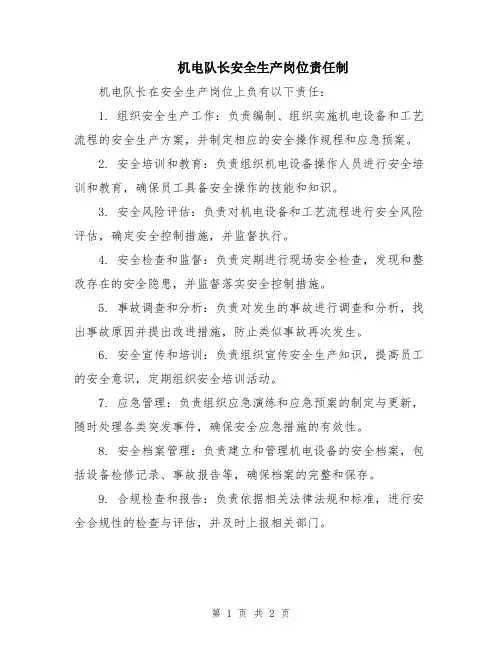 机电队长安全生产岗位责任制

机电队长在安全生产岗位上负有以下责任：

1. 组织安全生产工作：负责编制、组织实施机电设备和工艺流程的安全生产方案，并制定相应的安全操作规程和应急预案。

2. 安全培训和教育：负责组织机电设备操作人员进行安全培训和教育，确保员工具备安全操作的技能和知识。

3. 安全风险评估：负责对机电设备和工艺流程进行安全风险评估，确定安全控制措施，并监督执行。

4. 安全检查和监督：负责定期进行现场安全检查，发现和整改存在的安全隐患，并监督落实安全控制措施。

5. 事故调查和分析：负责对发生的事故进行调查和分析，找出事故原因并提出改进措施，防止类似事故再次发生。

6. 安全宣传和培训：负责组织宣传安全生产知识，提高员工的安全意识，定期组织安全培训活动。

7. 应急管理：负责组织应急演练和应急预案的制定与更新，随时处理各类突发事件，确保安全应急措施的有效性。

8. 安全档案管理：负责建立和管理机电设备的安全档案，包括设备检修记录、事故报告等，确保档案的完整和保存。

9. 合规检查和报告：负责依据相关法律法规和标准，进行安全合规性的检查与评估，并及时上报相关部门。

第 1 页 共 2 页